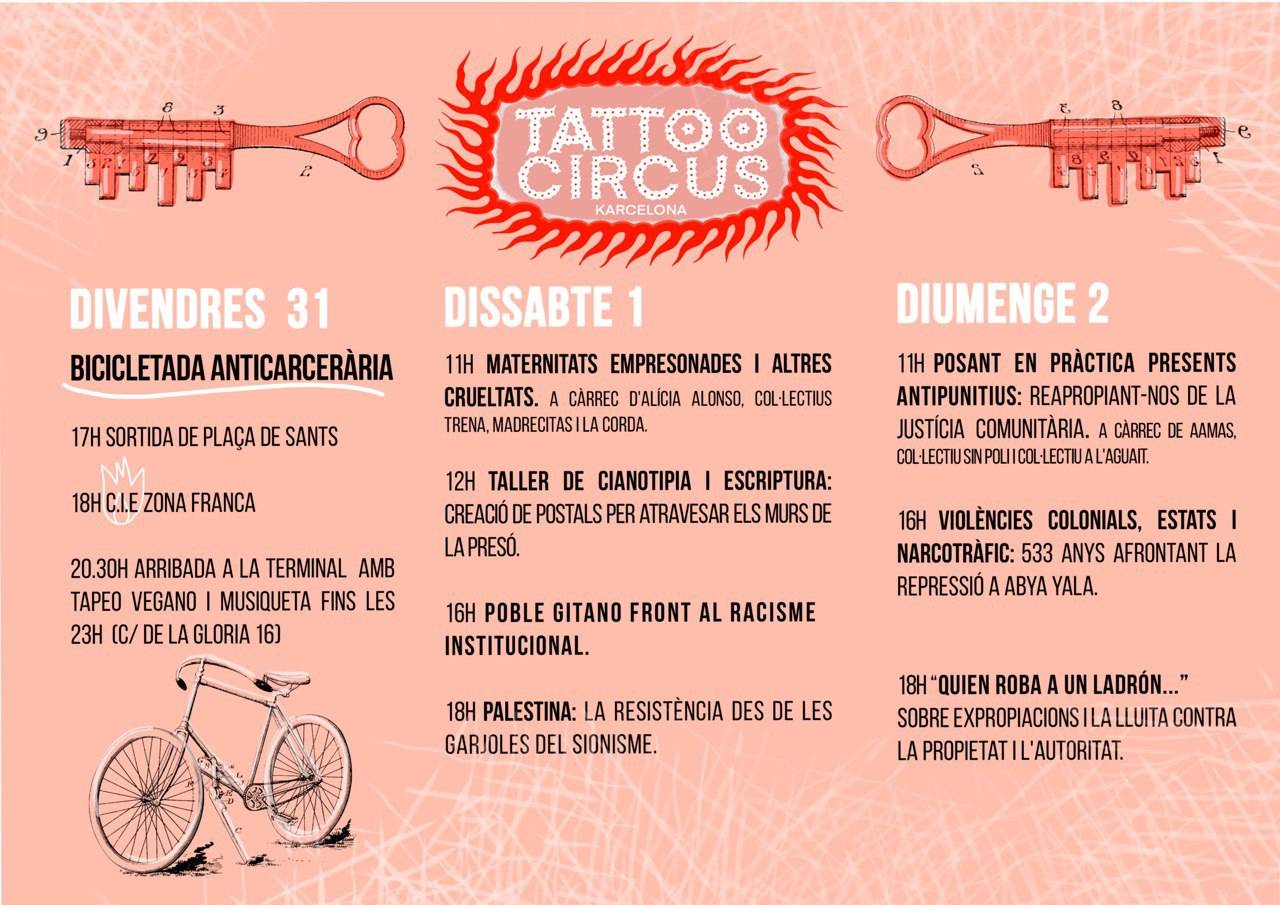 TATTOO CIRCUS
KARCELONA

DIVENDRES 31

BICICLETADA ANTICARCERÀRIA

17H SORTIDA DE PLAÇA DE SANTS

18H C.I.E ZONA FRANCA

20.30H ARRIBADA A LA TERMINAL AMB TAPEO VEGANO I MUSIQUETA FINS LES 23H (C/ DE LA GLORIA 16)

DISSABTE 1

11H MATERNITATS EMPRESONADES I ALTRES CRUELTATS. A CÀRREC D'ALÍCIA ALONSO, COL·LECTIUS TRENA, MADRECITAS I LA CORDA.

12H TALLER DE CIANOTIPIA I ESCRIPTURA: CREACIÓ DE POSTALS PER ATRAVESAR ELS MURS DE LA PRESÓ.

16H POBLE GITANO FRONT AL RACISME INSTITUCIONAL.

18H PALESTINA: LA RESISTÈNCIA DES DE LES GARJOLES DEL SIONISME.

DIUMENGE 2

11H POSANT EN PRÀCTICA PRESENTS ANTIPUNITIUS: REAPROPIANT-NOS DE LA JUSTÍCIA COMUNITÀRIA. A CÀRREC DE AAMAS, COL·LECTIU SIN POLI I COL·LECTIU A L'AGUAIT.

16H VIOLÈNCIES COLONIALS, ESTATS I NARCOTRÀFIC: 533 ANYS AFRONTANT LA REPRESSIÓ A ABYA YALA.

18H "QUIEN ROBA A UN LADRÓN..." SOBRE EXPROPIACIONS I LA LLUITA CONTRA LA PROPIETAT I L'AUTORITAT.